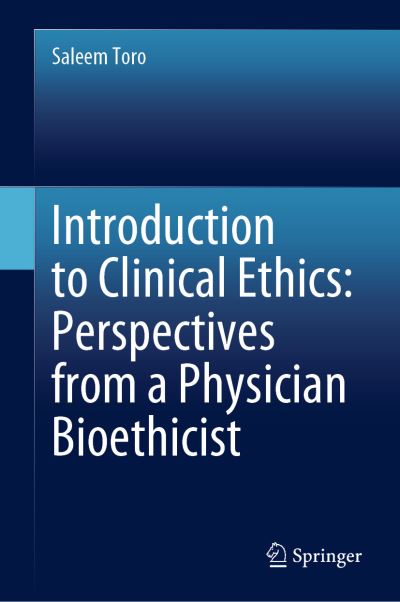 Saleem Toro

Introduction to Clinical Ethics: Perspectives from a Physician Bioethicist

Springer